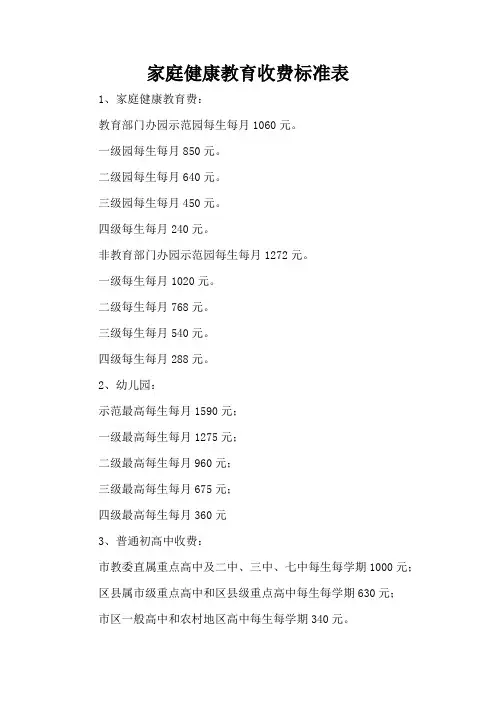 家庭健康教育收费标准表

1、家庭健康教育费：

教育部门办园示范园每生每月 1060 元。

一级园每生每月 850 元。

二级园每生每月 640 元。

三级园每生每月 450 元。

四级每生每月 240 元。

非教育部门办园示范园每生每月 1272 元。

一级每生每月 1020 元。

二级每生每月 768 元。

三级每生每月 540 元。

四级每生每月 288 元。

2、幼儿园：

示范最高每生每月 1590 元；

一级最高每生每月 1275 元；

二级最高每生每月 960 元；

三级最高每生每月 675 元；

四级最高每生每月 360 元

3、普通初高中收费：

市教委直属重点高中及二中、三中、七中每生每学期 1000 元；

区县属市级重点高中和区县级重点高中每生每学期 630 元；

市区一般高中和农村地区高中每生每学期 340 元。